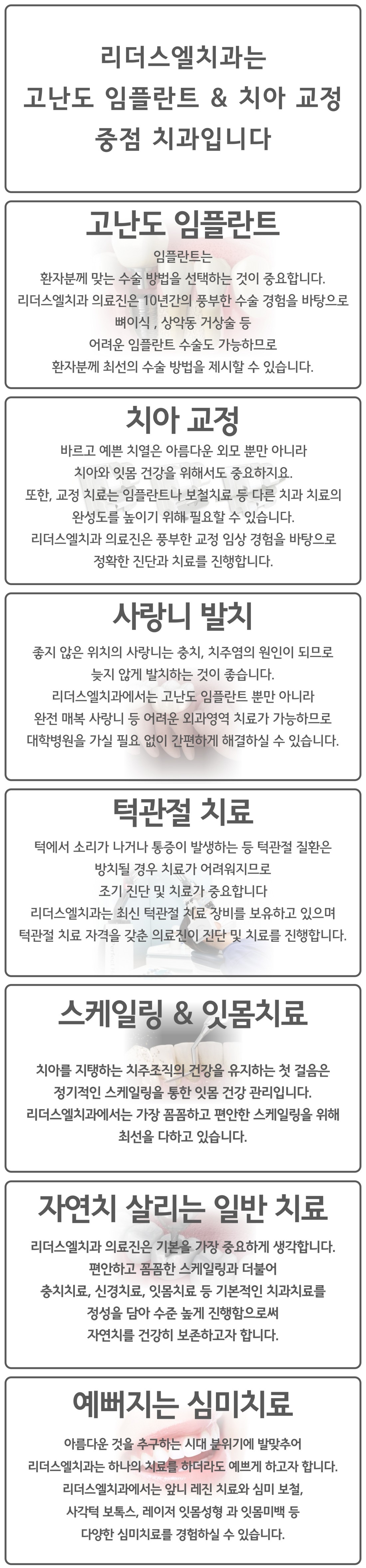 리더스엘치과는
고난도 임플란트 & 치아 교정
중점 치과입니다

고난도 임플란트

임플란트는
환자분께 맞는 수술 방법을 선택하는 것이 중요합니다.
리더스엘치과 의료진은 10년간의 풍부한 수술 경험을 바탕으로
뼈이식 , 상악동 거상술 등
어려운 임플란트 수술도 가능하므로
환자분께 최선의 수술 방법을 제시할 수 있습니다.

치아 교정

바르고 예쁜 치열은 아름다운 외모 뿐만 아니라
치아와 잇몸 건강을 위해서도 중요하지요.
또한, 교정 치료는 임플란트나 보철치료 등 다른 치과 치료의
완성도를 높이기 위해 필요할 수 있습니다.
리더스엘치과 의료진은 풍부한 교정 임상 경험을 바탕으로
정확한 진단과 치료를 진행합니다.

사랑니 발치

좋지 않은 위치의 사랑니는 충치, 치주염의 원인이 되므로
늦지 않게 발치하는 것이 좋습니다.
리더스엘치과에서는 고난도 임플란트 뿐만 아니라
완전 매복 사랑니 등 어려운 외과영역 치료가 가능하므로
대학병원을 가실 필요 없이 간편하게 해결하실 수 있습니다.

턱관절 치료

턱에서 소리가 나거나 통증이 발생하는 등 턱관절 질환은
방치될 경우 치료가 어려워지므로
조기 진단 및 치료가 중요합니다
리더스엘치과는 최신 턱관절 치료 장비를 보유하고 있으며
턱관절 치료 자격을 갖춘 의료진이 진단 및 치료를 진행합니다.

스케일링 & 잇몸치료

치아를 지탱하는 치주조직의 건강을 유지하는 첫 걸음은
정기적인 스케일링을 통한 잇몸 건강 관리입니다.
리더스엘치과에서는 가장 꼼꼼하고 편안한 스케일링을 위해
최선을 다하고 있습니다.

자연치 살리는 일반 치료

리더스엘치과 의료진은 기본을 가장 중요하게 생각합니다.
편안하고 꼼꼼한 스케일링과 더불어
충치치료, 신경치료, 잇몸치료 등 기본적인 치과치료를
정성을 담아 수준 높게 진행함으로써
자연치를 건강히 보존하고자 합니다.

예뻐지는 심미치료

아름다운 것을 추구하는 시대 분위기에 발맞추어
리더스엘치과는 하나의 치료를 하더라도 예쁘게 하고자 합니다.
리더스엘치과에서는 앞니 레진 치료와 심미 보철,
사각턱 보톡스, 레이저 잇몸성형 과 잇몸미백 등
다양한 심미치료를 경험하실 수 있습니다.